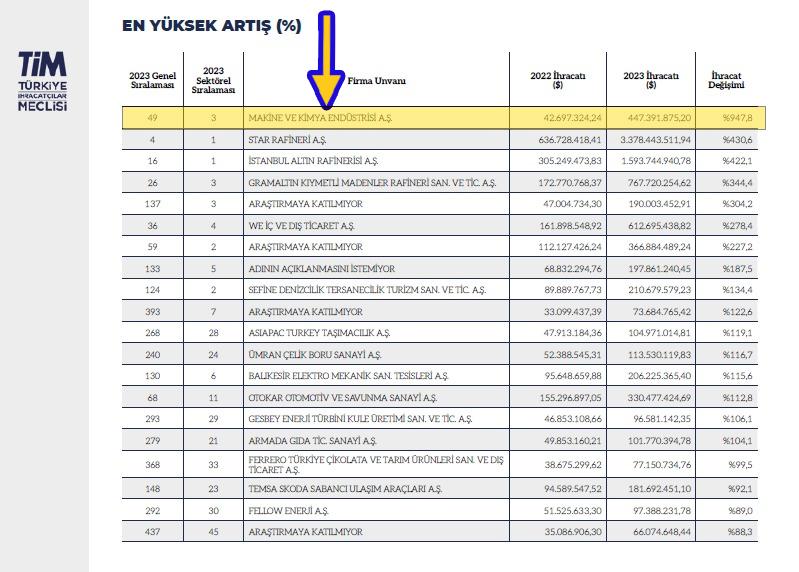 TİM
TÜRKİYE İHRACATÇILAR MECLİSİ

EN YÜKSEK ARTIŞ (%)

| 2023 Genel Sıralaması | 2023 Sektörel Sıralaması | Firma Unvanı | 2022 İhracatı ($) | 2023 İhracatı ($) | İhracat Değişimi |
|---|---|---|---|---|---|
| 49 | 3 | MAKİNE VE KİMYA ENDÜSTRİSİ A.Ş. | 42.697.324,24 | 447.391.875,20 | %947,8 |
| 4 | 1 | STAR RAFİNERİ A.Ş. | 636.728.418,41 | 3.378.443.511,94 | %430,6 |
| 16 | 1 | İSTANBUL ALTIN RAFİNERİSİ A.Ş. | 305.249.473,83 | 1.593.744.940,78 | %422,1 |
| 26 | 3 | GRAMALTIN KIYMETLİ MADENLER RAFİNERİ SAN. VE TİC. A.Ş. | 172.770.768,37 | 767.720.254,62 | %344,4 |
| 137 | 3 | ARAŞTIRMAYA KATILMIYOR | 47.004.734,30 | 190.003.452,91 | %304,2 |
| 36 | 4 | WE İÇ VE DIŞ TİCARET A.Ş. | 161.898.548,92 | 612.695.438,82 | %278,4 |
| 59 | 2 | ARAŞTIRMAYA KATILMIYOR | 112.127.426,24 | 366.884.489,24 | %227,2 |
| 133 | 5 | ADININ AÇIKLANMASINI İSTEMİYOR | 68.832.294,76 | 197.861.240,45 | %187,5 |
| 124 | 2 | SEFİNE DENİZCİLİK TERSANECİLİK TURİZM SAN. VE TİC. A.Ş. | 89.889.767,73 | 210.679.579,23 | %134,4 |
| 393 | 7 | ARAŞTIRMAYA KATILMIYOR | 33.099.437,39 | 73.684.765,42 | %122,6 |
| 268 | 28 | ASIAPAC TURKEY TAŞIMACILIK A.Ş. | 47.913.184,36 | 104.971.014,81 | %119,1 |
| 240 | 24 | ÜMRAN ÇELİK BORU SANAYİ A.Ş. | 52.388.545,31 | 113.530.119,83 | %116,7 |
| 130 | 6 | BALIKESİR ELEKTRO MEKANİK SAN. TESİSLERİ A.Ş. | 95.648.659,88 | 206.225.365,40 | %115,6 |
| 68 | 11 | OTOKAR OTOMOTİV VE SAVUNMA SANAYİ A.Ş. | 155.296.897,05 | 330.477.424,69 | %112,8 |
| 293 | 29 | GESBEY ENERJİ TÜRBİNİ KULE ÜRETİMİ SAN. VE TİC. A.Ş. | 46.853.108,66 | 96.581.142,35 | %106,1 |
| 279 | 21 | ARMADA GIDA TİC. SANAYİ A.Ş. | 49.853.160,21 | 101.770.394,78 | %104,1 |
| 368 | 33 | FERRERO TÜRKİYE ÇİKOLATA VE TARIM ÜRÜNLERİ SAN. VE DIŞ TİCARET A.Ş. | 38.675.299,62 | 77.150.734,76 | %99,5 |
| 148 | 23 | TEMSA SKODA SABANCI ULAŞIM ARAÇLARI A.Ş. | 94.589.547,52 | 181.692.451,10 | %92,1 |
| 292 | 30 | FELLOW ENERJİ A.Ş. | 51.525.633,30 | 97.388.231,78 | %89,0 |
| 437 | 45 | ARAŞTIRMAYA KATILMIYOR | 35.086.906,30 | 66.074.648,44 | %88,3 |